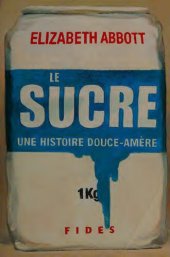 ELIZABETH ABBOTT

LE
SUCRE

UNE HISTOIRE DOUCE-AMÈRE

1Kg

FIDES